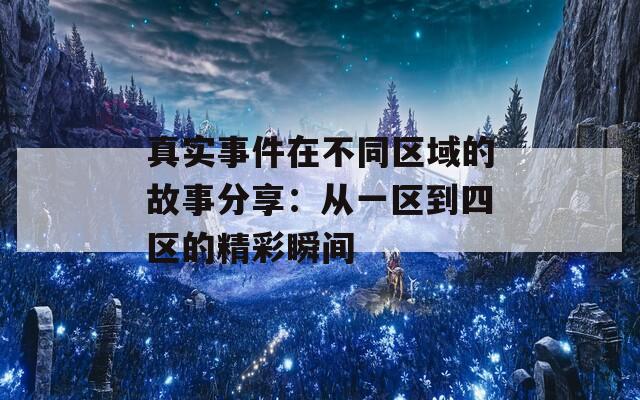 真实事件在不同区域的故事分享：从一区到四区的精彩瞬间